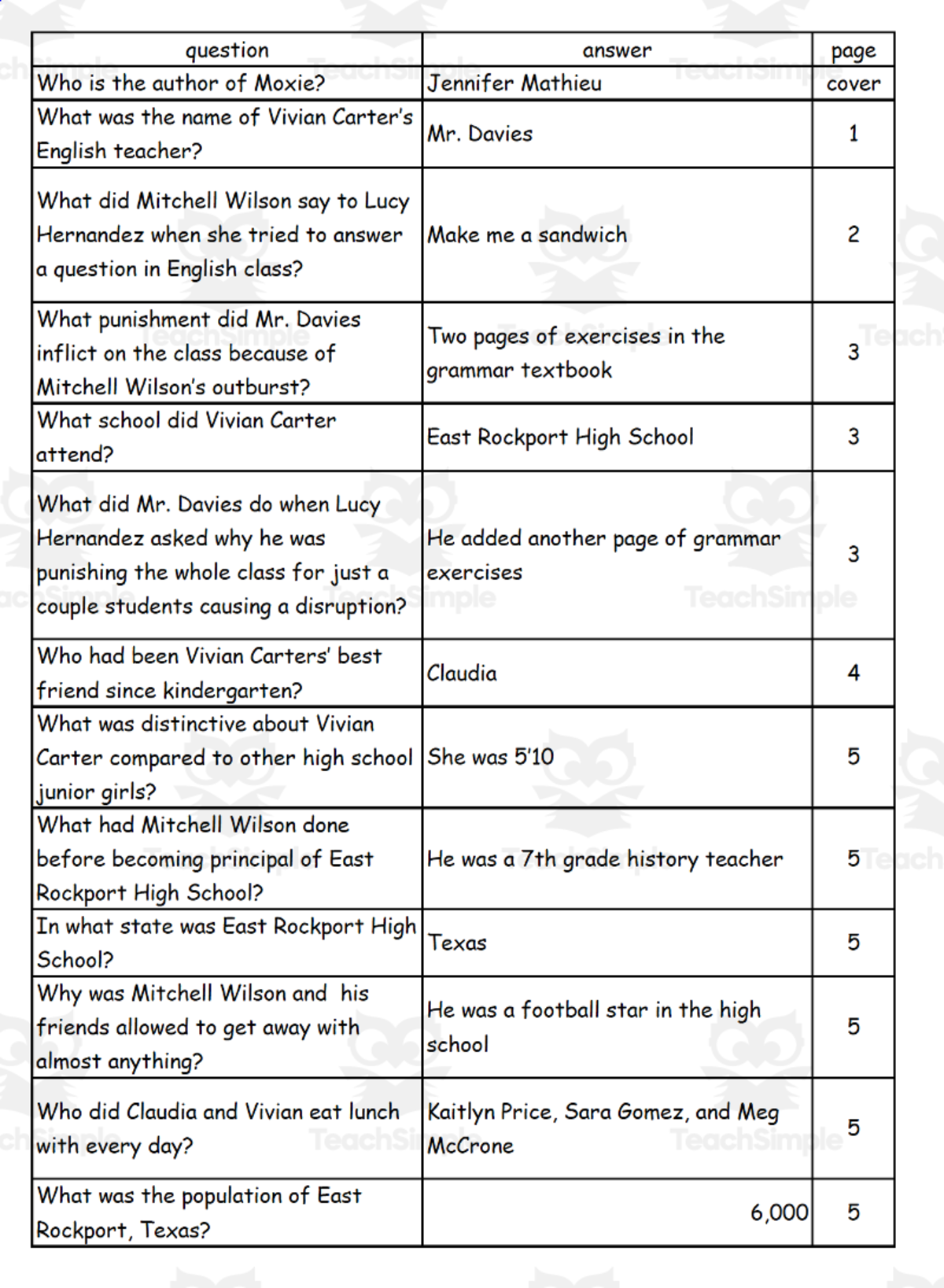 | question | answer | page |
|---|---|---|
| Who is the author of Moxie? | Jennifer Mathieu | cover |
| What was the name of Vivian Carter's English teacher? | Mr. Davies | 1 |
| What did Mitchell Wilson say to Lucy Hernandez when she tried to answer a question in English class? | Make me a sandwich | 2 |
| What punishment did Mr. Davies inflict on the class because of Mitchell Wilson's outburst? | Two pages of exercises in the grammar textbook | 3 |
| What school did Vivian Carter attend? | East Rockport High School | 3 |
| What did Mr. Davies do when Lucy Hernandez asked why he was punishing the whole class for just a couple students causing a disruption? | He added another page of grammar exercises | 3 |
| Who had been Vivian Carters' best friend since kindergarten? | Claudia | 4 |
| What was distinctive about Vivian Carter compared to other high school junior girls? | She was 5'10 | 5 |
| What had Mitchell Wilson done before becoming principal of East Rockport High School? | He was a 7th grade history teacher | 5 |
| In what state was East Rockport High School? | Texas | 5 |
| Why was Mitchell Wilson and his friends allowed to get away with almost anything? | He was a football star in the high school | 5 |
| Who did Claudia and Vivian eat lunch with every day? | Kaitlyn Price, Sara Gomez, and Meg McCrone | 5 |
| What was the population of East Rockport, Texas? | 6,000 | 5 |

TeachSimple